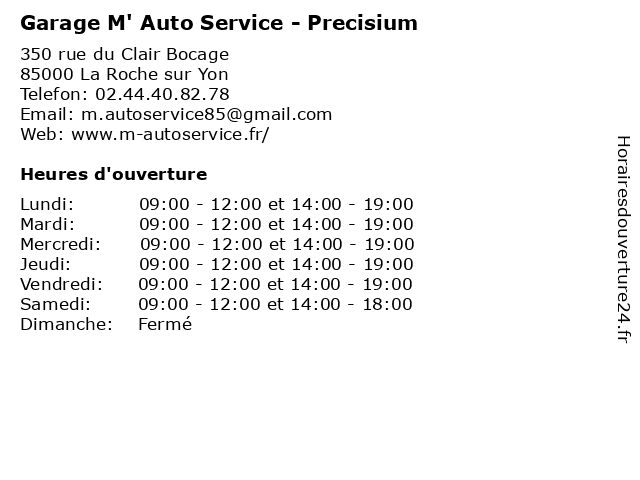 Garage M' Auto Service - Precisium

350 rue du Clair Bocage
85000 La Roche sur Yon
Telefon: 02.44.40.82.78
Email: m.autoservice85@gmail.com
Web: www.m-autoservice.fr/

Heures d'ouverture

| | |
|---|---|
| Lundi: | 09:00 - 12:00 et 14:00 - 19:00 |
| Mardi: | 09:00 - 12:00 et 14:00 - 19:00 |
| Mercredi: | 09:00 - 12:00 et 14:00 - 19:00 |
| Jeudi: | 09:00 - 12:00 et 14:00 - 19:00 |
| Vendredi: | 09:00 - 12:00 et 14:00 - 19:00 |
| Samedi: | 09:00 - 12:00 et 14:00 - 18:00 |
| Dimanche: | Fermé |

Horairesdouverture24.fr